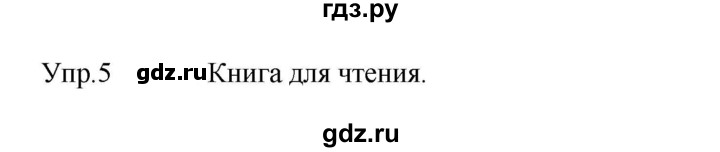 гдз.ру

Упр.5 gdz.ruКнига для чтения.

gdz.ru